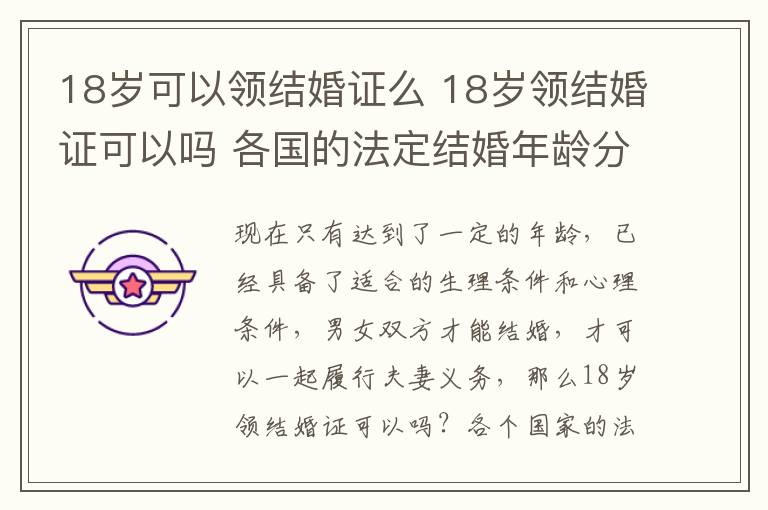 18岁可以领结婚证么 18岁领结婚证可以吗 各国的法定结婚年龄分

现在只有达到了一定的年龄，已经具备了适合的生理条件和心理条件，男女双方才能结婚，才可以一起履行夫妻义务，那么18岁领结婚证可以吗？各个国家的法